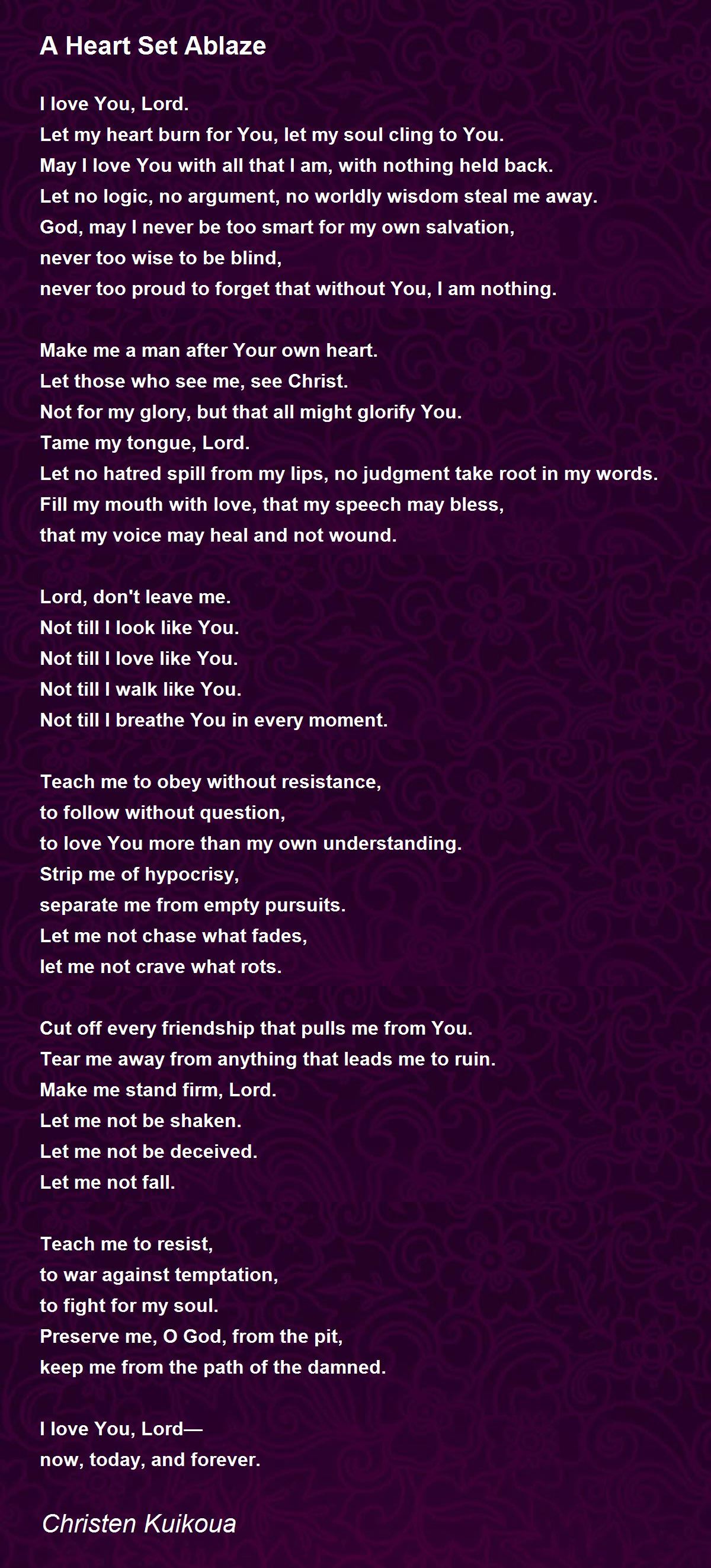 A Heart Set Ablaze

I love You, Lord.
Let my heart burn for You, let my soul cling to You.
May I love You with all that I am, with nothing held back.
Let no logic, no argument, no worldly wisdom steal me away.
God, may I never be too smart for my own salvation,
never too wise to be blind,
never too proud to forget that without You, I am nothing.

Make me a man after Your own heart.
Let those who see me, see Christ.
Not for my glory, but that all might glorify You.
Tame my tongue, Lord.
Let no hatred spill from my lips, no judgment take root in my words.
Fill my mouth with love, that my speech may bless,
that my voice may heal and not wound.

Lord, don't leave me.
Not till I look like You.
Not till I love like You.
Not till I walk like You.
Not till I breathe You in every moment.

Teach me to obey without resistance,
to follow without question,
to love You more than my own understanding.
Strip me of hypocrisy,
separate me from empty pursuits.
Let me not chase what fades,
let me not crave what rots.

Cut off every friendship that pulls me from You.
Tear me away from anything that leads me to ruin.
Make me stand firm, Lord.
Let me not be shaken.
Let me not be deceived.
Let me not fall.

Teach me to resist,
to war against temptation,
to fight for my soul.
Preserve me, O God, from the pit,
keep me from the path of the damned.

I love You, Lord—
now, today, and forever.

Christen Kuikoua